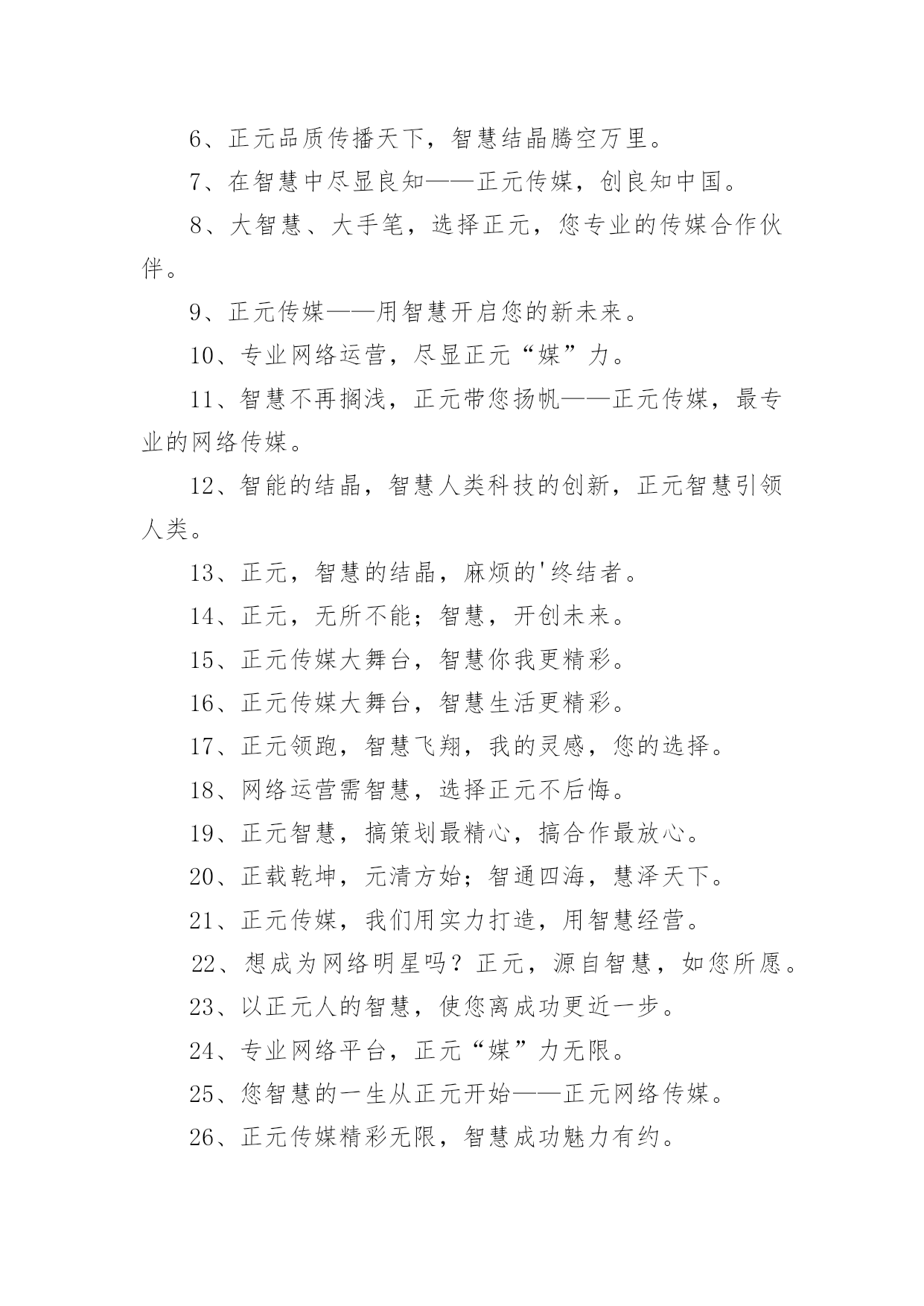 6、正元品质传播天下，智慧结晶腾空万里。

7、在智慧中尽显良知——正元传媒，创良知中国。

8、大智慧、大手笔，选择正元，您专业的传媒合作伙伴。

9、正元传媒——用智慧开启您的新未来。

10、专业网络运营，尽显正元“媒”力。

11、智慧不再搁浅，正元带您扬帆——正元传媒，最专业的网络传媒。

12、智能的结晶，智慧人类科技的创新，正元智慧引领人类。

13、正元，智慧的结晶，麻烦的'终结者。

14、正元，无所不能；智慧，开创未来。

15、正元传媒大舞台，智慧你我更精彩。

16、正元传媒大舞台，智慧生活更精彩。

17、正元领跑，智慧飞翔，我的灵感，您的选择。

18、网络运营需智慧，选择正元不后悔。

19、正元智慧，搞策划最精心，搞合作最放心。

20、正载乾坤，元清方始；智通四海，慧泽天下。

21、正元传媒，我们用实力打造，用智慧经营。

22、想成为网络明星吗？正元，源自智慧，如您所愿。

23、以正元人的智慧，使您离成功更近一步。

24、专业网络平台，正元“媒”力无限。

25、您智慧的一生从正元开始——正元网络传媒。

26、正元传媒精彩无限，智慧成功魅力有约。